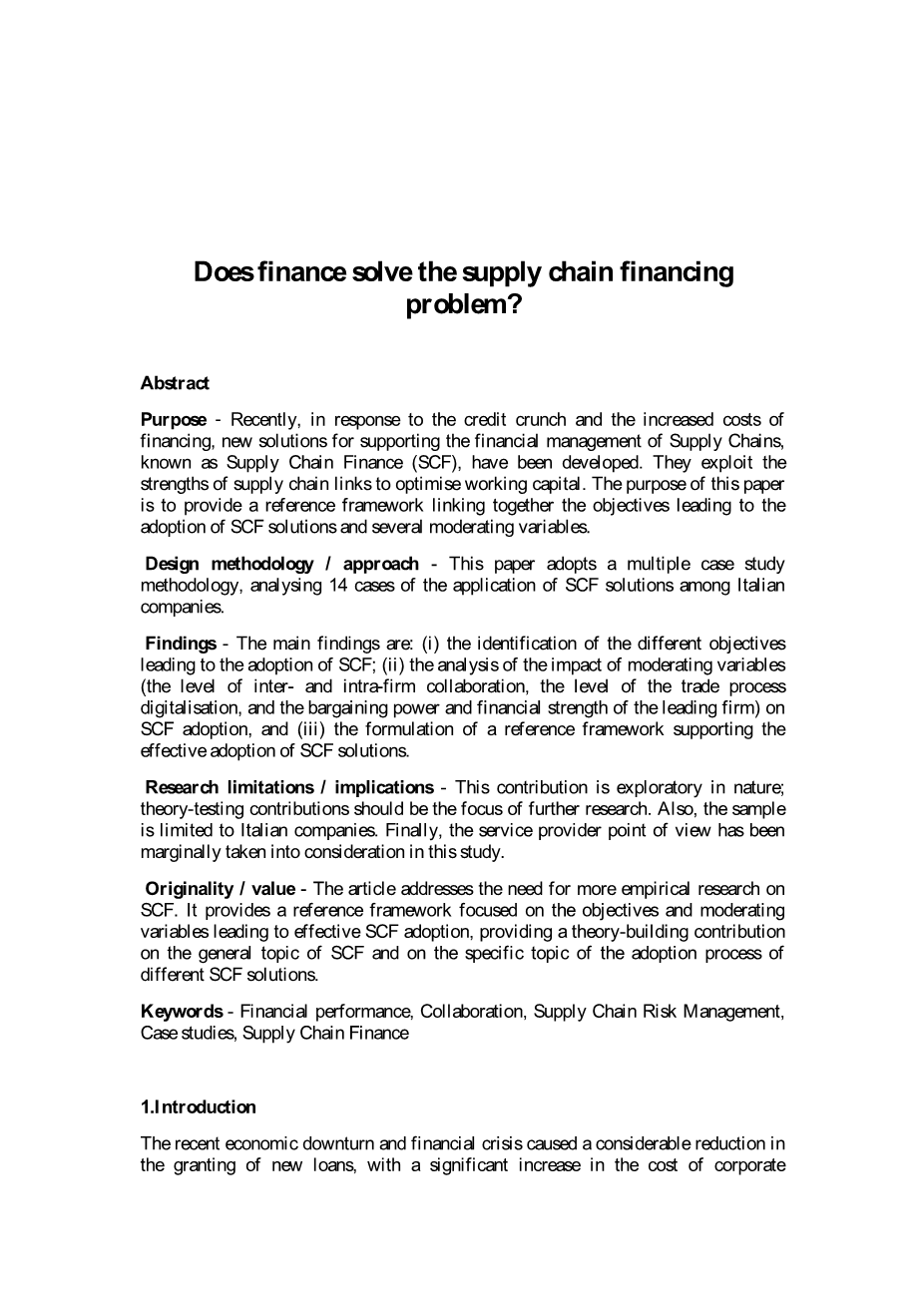 Does finance solve the supply chain financing problem?

Abstract

Purpose - Recently, in response to the credit crunch and the increased costs of financing, new solutions for supporting the financial management of Supply Chains, known as Supply Chain Finance (SCF), have been developed. They exploit the strengths of supply chain links to optimise working capital. The purpose of this paper is to provide a reference framework linking together the objectives leading to the adoption of SCF solutions and several moderating variables.

Design methodology / approach - This paper adopts a multiple case study methodology, analysing 14 cases of the application of SCF solutions among Italian companies.

Findings - The main findings are: (i) the identification of the different objectives leading to the adoption of SCF; (ii) the analysis of the impact of moderating variables (the level of inter- and intra-firm collaboration, the level of the trade process digitalisation, and the bargaining power and financial strength of the leading firm) on SCF adoption, and (iii) the formulation of a reference framework supporting the effective adoption of SCF solutions.

Research limitations / implications - This contribution is exploratory in nature; theory-testing contributions should be the focus of further research. Also, the sample is limited to Italian companies. Finally, the service provider point of view has been marginally taken into consideration in this study.

Originality / value - The article addresses the need for more empirical research on SCF. It provides a reference framework focused on the objectives and moderating variables leading to effective SCF adoption, providing a theory-building contribution on the general topic of SCF and on the specific topic of the adoption process of different SCF solutions.

Keywords - Financial performance, Collaboration, Supply Chain Risk Management, Case studies, Supply Chain Finance

1.Introduction

The recent economic downturn and financial crisis caused a considerable reduction in the granting of new loans, with a significant increase in the cost of corporate